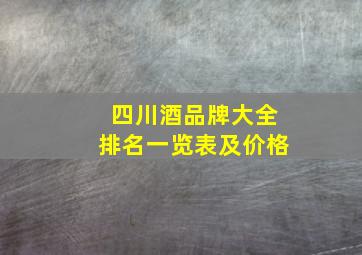 四川酒品牌大全
排名一览表及价格